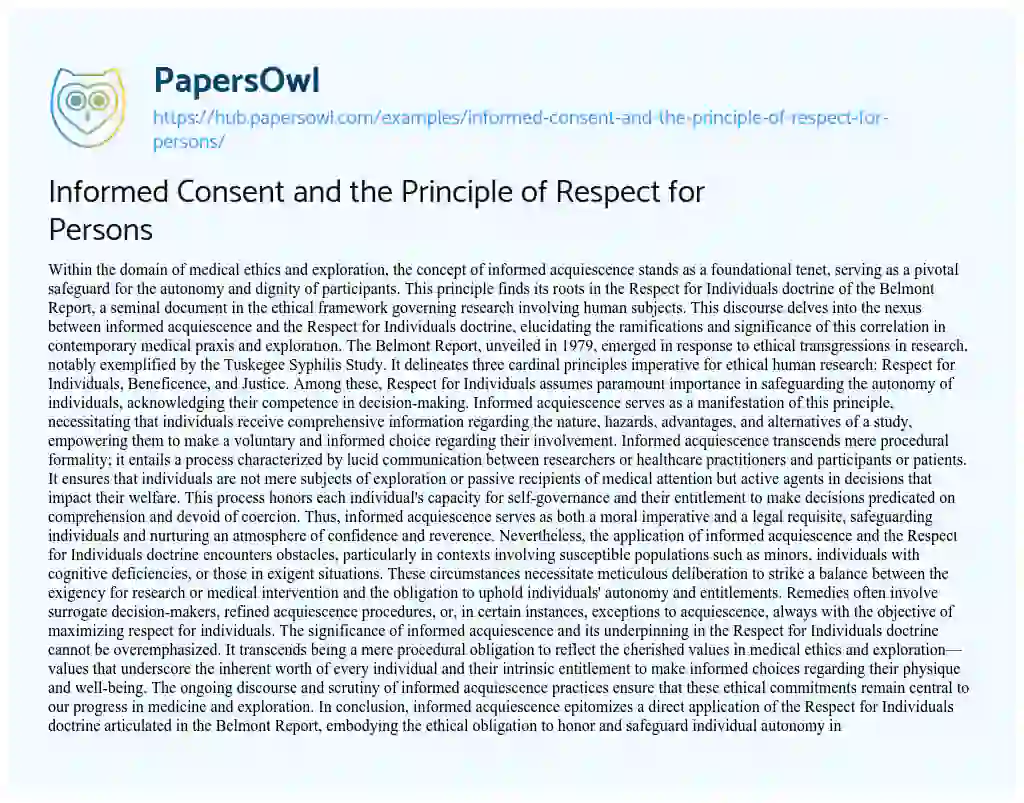 PapersOwl

https://hub.papersowl.com/examples/informed-consent-and-the-principle-of-respect-for-persons/

Informed Consent and the Principle of Respect for Persons

Within the domain of medical ethics and exploration, the concept of informed acquiescence stands as a foundational tenet, serving as a pivotal safeguard for the autonomy and dignity of participants. This principle finds its roots in the Respect for Individuals doctrine of the Belmont Report, a seminal document in the ethical framework governing research involving human subjects. This discourse delves into the nexus between informed acquiescence and the Respect for Individuals doctrine, elucidating the ramifications and significance of this correlation in contemporary medical praxis and exploration. The Belmont Report, unveiled in 1979, emerged in response to ethical transgressions in research, notably exemplified by the Tuskegee Syphilis Study. It delineates three cardinal principles imperative for ethical human research: Respect for Individuals, Beneficence, and Justice. Among these, Respect for Individuals assumes paramount importance in safeguarding the autonomy of individuals, acknowledging their competence in decision-making. Informed acquiescence serves as a manifestation of this principle, necessitating that individuals receive comprehensive information regarding the nature, hazards, advantages, and alternatives of a study, empowering them to make a voluntary and informed choice regarding their involvement. Informed acquiescence transcends mere procedural formality; it entails a process characterized by lucid communication between researchers or healthcare practitioners and participants or patients. It ensures that individuals are not mere subjects of exploration or passive recipients of medical attention but active agents in decisions that impact their welfare. This process honors each individual's capacity for self-governance and their entitlement to make decisions predicated on comprehension and devoid of coercion. Thus, informed acquiescence serves as both a moral imperative and a legal requisite, safeguarding individuals and nurturing an atmosphere of confidence and reverence. Nevertheless, the application of informed acquiescence and the Respect for Individuals doctrine encounters obstacles, particularly in contexts involving susceptible populations such as minors, individuals with cognitive deficiencies, or those in exigent situations. These circumstances necessitate meticulous deliberation to strike a balance between the exigency for research or medical intervention and the obligation to uphold individuals' autonomy and entitlements. Remedies often involve surrogate decision-makers, refined acquiescence procedures, or, in certain instances, exceptions to acquiescence, always with the objective of maximizing respect for individuals. The significance of informed acquiescence and its underpinning in the Respect for Individuals doctrine cannot be overemphasized. It transcends being a mere procedural obligation to reflect the cherished values in medical ethics and exploration—values that underscore the inherent worth of every individual and their intrinsic entitlement to make informed choices regarding their physique and well-being. The ongoing discourse and scrutiny of informed acquiescence practices ensure that these ethical commitments remain central to our progress in medicine and exploration. In conclusion, informed acquiescence epitomizes a direct application of the Respect for Individuals doctrine articulated in the Belmont Report, embodying the ethical obligation to honor and safeguard individual autonomy in